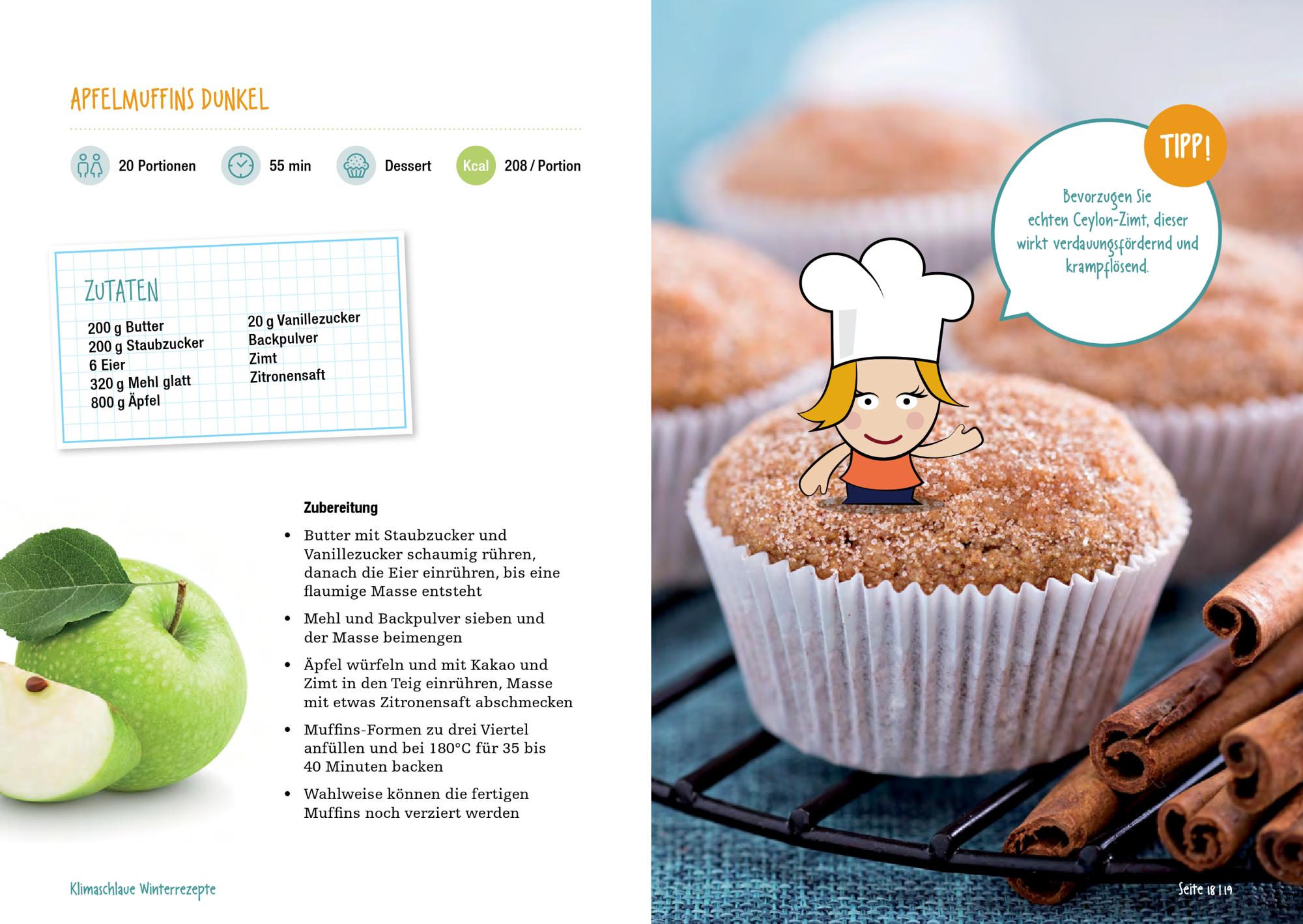 APFELMUFFINS DUNKEL

20 Portionen

55 min

Dessert

Kcal 208 / Portion

ZUTATEN

200 g Butter
200 g Staubzucker
6 Eier
320 g Mehl glatt
800 g Äpfel

20 g Vanillezucker
Backpulver
Zimt
Zitronensaft

Zubereitung

• Butter mit Staubzucker und Vanillezucker schaumig rühren, danach die Eier einrühren, bis eine flaumige Masse entsteht

• Mehl und Backpulver sieben und der Masse beimengen

• Äpfel würfeln und mit Kakao und Zimt in den Teig einrühren, Masse mit etwas Zitronensaft abschmecken

• Muffins-Formen zu drei Viertel anfüllen und bei 180°C für 35 bis 40 Minuten backen

• Wahlweise können die fertigen Muffins noch verziert werden

TIPP!

Bevorzugen Sie echten Ceylon-Zimt, dieser wirkt verdauungsfördernd und krampflösend.

Klimaschlaue Winterrezepte

Seite 18 | 19